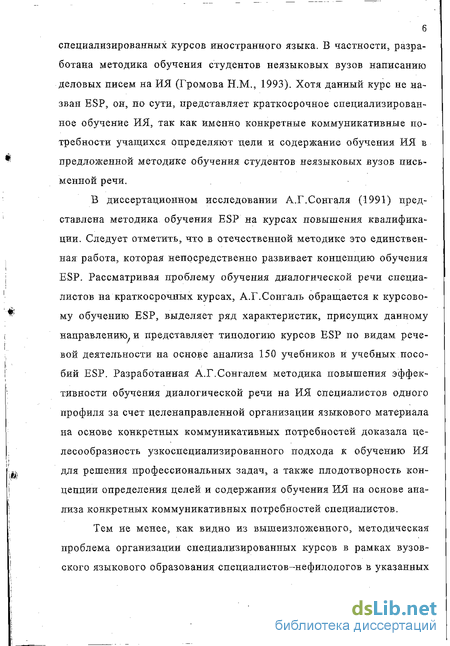 6

специализированных курсов иностранного языка. В частности, разработана методика обучения студентов неязыковых вузов написанию деловых писем на ИЯ (Громова Н.М., 1993). Хотя данный курс не назван ESP, он, по сути, представляет краткосрочное специализированное обучение ИЯ, так как именно конкретные коммуникативные потребности учащихся определяют цели и содержание обучения ИЯ в предложенной методике обучения студентов неязыковых вузов письменной речи.

В диссертационном исследовании А.Г.Сонгаля (1991) представлена методика обучения ESP на курсах повышения квалификации. Следует отметить, что в отечественной методике это единственная работа, которая непосредственно развивает концепцию обучения ESP. Рассматривая проблему обучения диалогической речи специалистов на краткосрочных курсах, А.Г.Сонгаль обращается к курсовому обучению ESP, выделяет ряд характеристик, присущих данному направлению, и представляет типологию курсов ESP по видам речевой деятельности на основе анализа 150 учебников и учебных пособий ESP. Разработанная А.Г.Сонгалем методика повышения эффективности обучения диалогической речи на ИЯ специалистов одного профиля за счет целенаправленной организации языкового материала на основе конкретных коммуникативных потребностей доказала целесообразность узкоспециализированного подхода к обучению ИЯ для решения профессиональных задач, а также плодотворность концепции определения целей и содержания обучения ИЯ на основе анализа конкретных коммуникативных потребностей специалистов.

Тем не менее, как видно из вышеизложенного, методическая проблема организации специализированных курсов в рамках вузовского языкового образования специалистов–нефилологов в указанных

dsLib.net
библиотека диссертаций